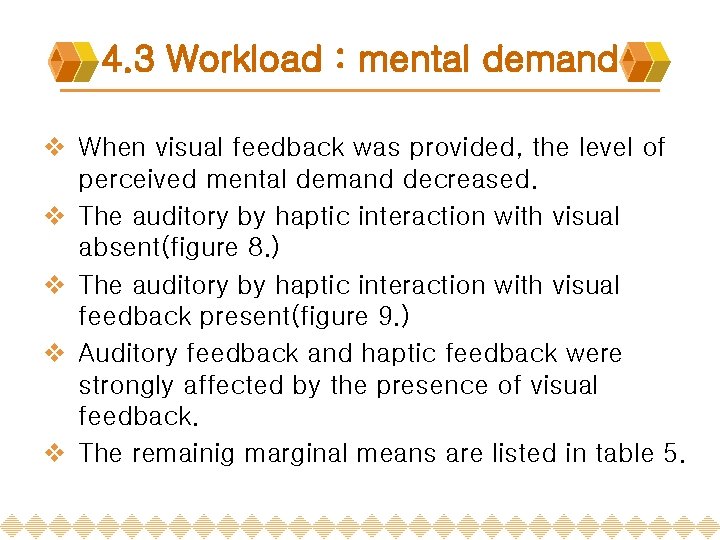 4.3 Workload : mental demand

❖ When visual feedback was provided, the level of perceived mental demand decreased.
❖ The auditory by haptic interaction with visual absent(figure 8.)
❖ The auditory by haptic interaction with visual feedback present(figure 9.)
❖ Auditory feedback and haptic feedback were strongly affected by the presence of visual feedback.
❖ The remainig marginal means are listed in table 5.